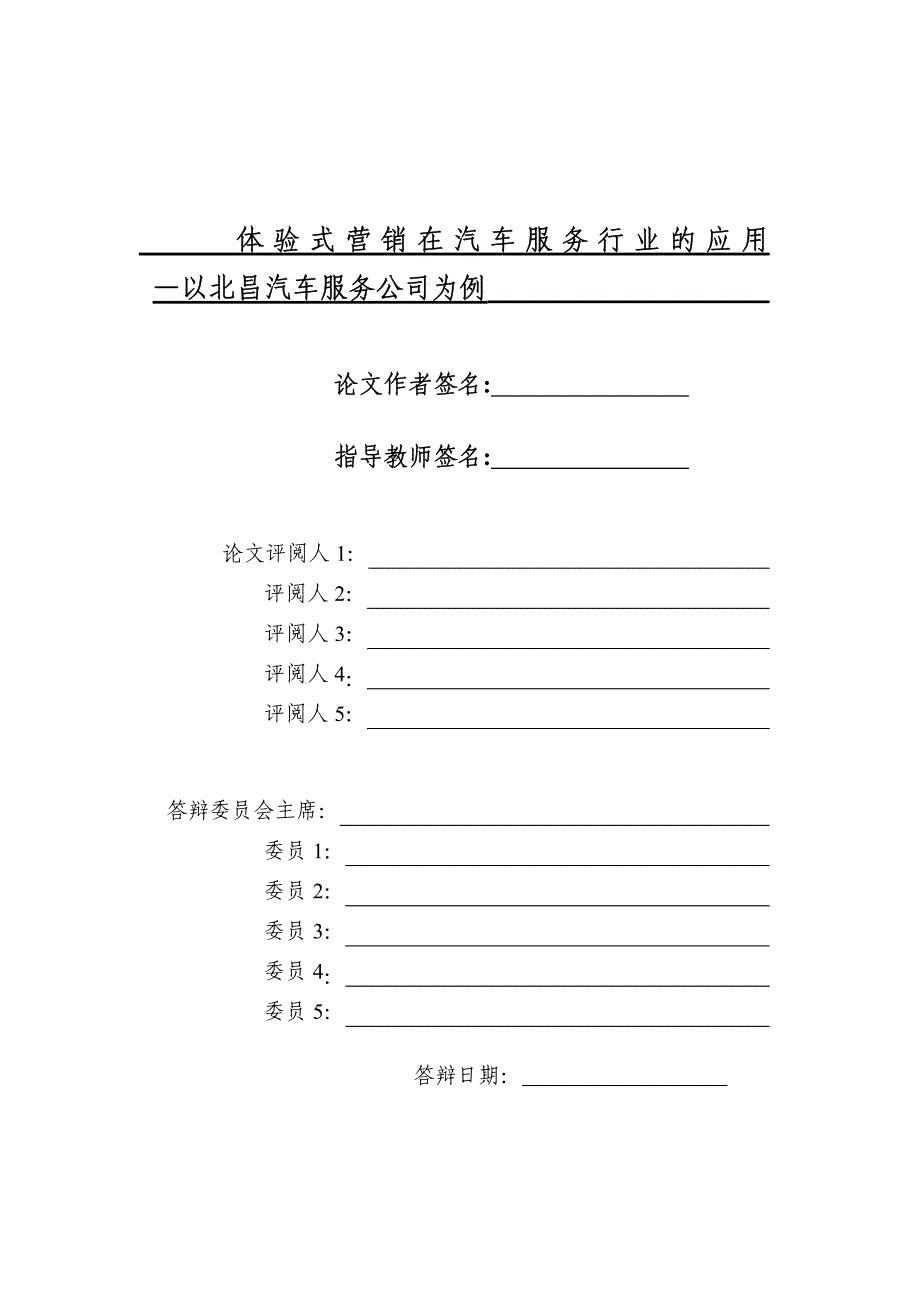 体验式营销在汽车服务行业的应用—以北昌汽车服务公司为例

论文作者签名:

指导教师签名:

论文评阅人 1:
评阅人 2:
评阅人 3:
评阅人 4:
评阅人 5:

答辩委员会主席:
委员 1:
委员 2:
委员 3:
委员 4:
委员 5:

答辩日期: